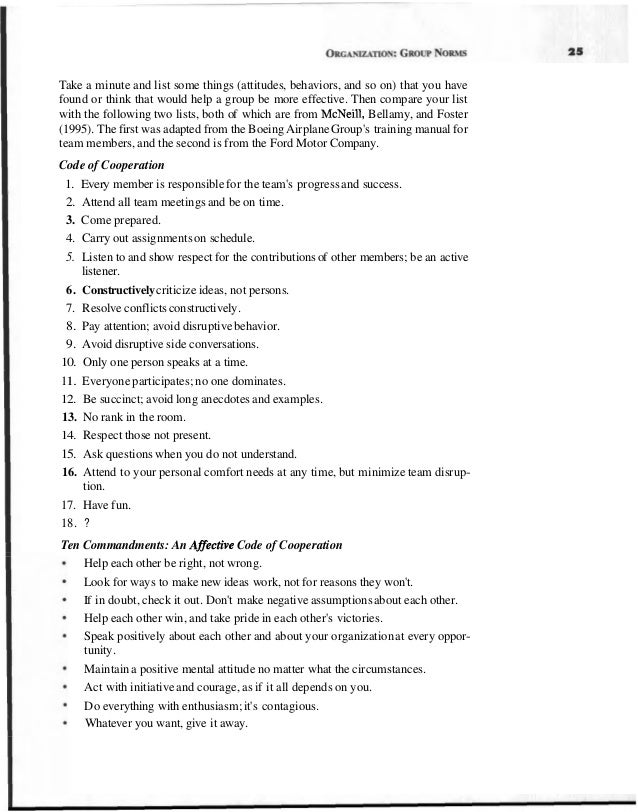 ORGANIZATION: GROUP NORMS 25

Take a minute and list some things (attitudes, behaviors, and so on) that you have found or think that would help a group be more effective. Then compare your list with the following two lists, both of which are from McNeill, Bellamy, and Foster (1995). The first was adapted from the Boeing Airplane Group's training manual for team members, and the second is from the Ford Motor Company.

Code of Cooperation

1. Every member is responsible for the team's progress and success.
2. Attend all team meetings and be on time.
3. Come prepared.
4. Carry out assignments on schedule.
5. Listen to and show respect for the contributions of other members; be an active listener.
6. Constructively criticize ideas, not persons.
7. Resolve conflicts constructively.
8. Pay attention; avoid disruptive behavior.
9. Avoid disruptive side conversations.
10. Only one person speaks at a time.
11. Everyone participates; no one dominates.
12. Be succinct; avoid long anecdotes and examples.
13. No rank in the room.
14. Respect those not present.
15. Ask questions when you do not understand.
16. Attend to your personal comfort needs at any time, but minimize team disruption.
17. Have fun.
18. ?

Ten Commandments: An Affective Code of Cooperation

• Help each other be right, not wrong.
• Look for ways to make new ideas work, not for reasons they won't.
• If in doubt, check it out. Don't make negative assumptions about each other.
• Help each other win, and take pride in each other's victories.
• Speak positively about each other and about your organization at every opportunity.
• Maintain a positive mental attitude no matter what the circumstances.
• Act with initiative and courage, as if it all depends on you.
• Do everything with enthusiasm; it's contagious.
• Whatever you want, give it away.